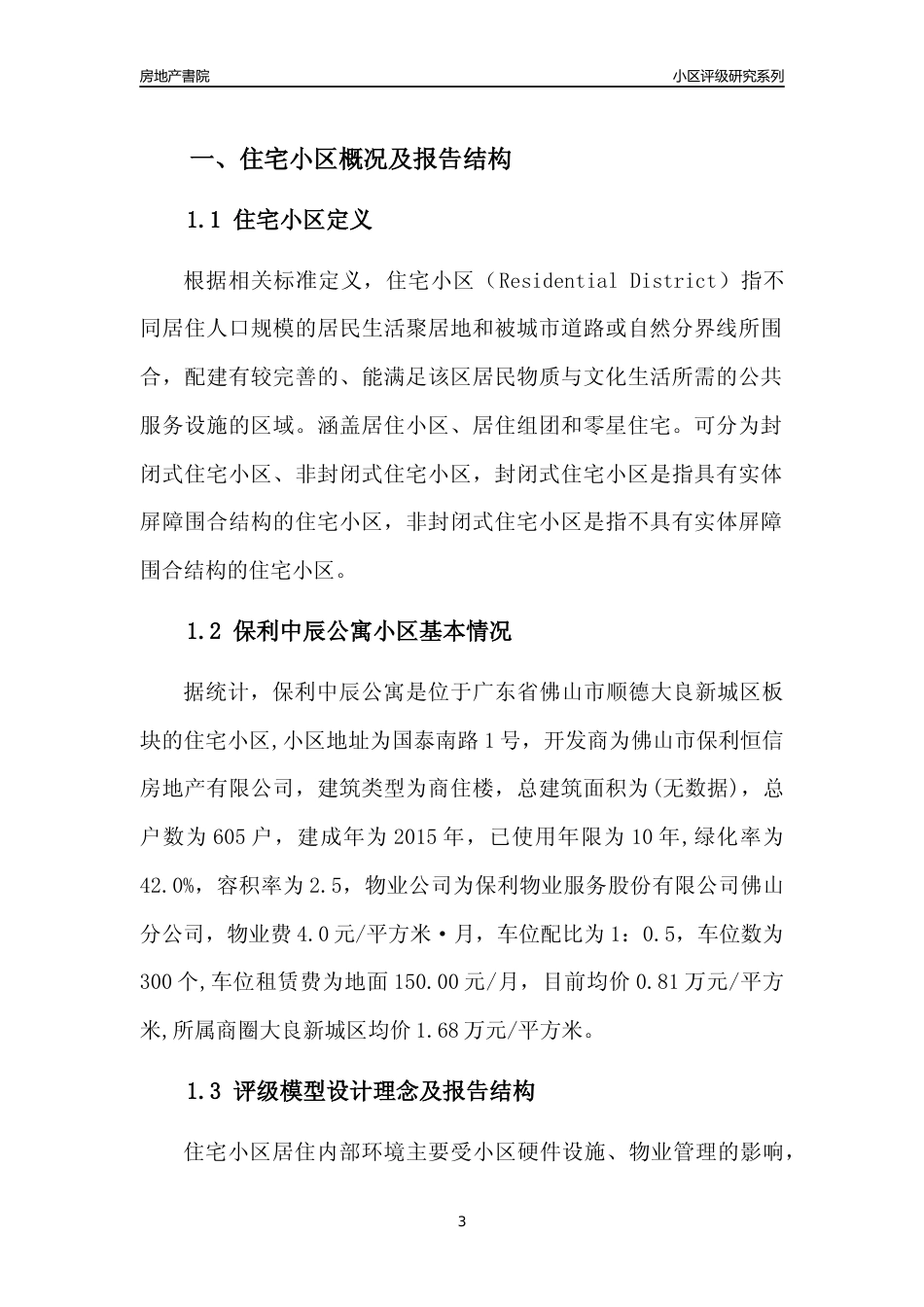 房地产書院

小区评级研究系列

一、住宅小区概况及报告结构

1.1 住宅小区定义

根据相关标准定义，住宅小区（Residential District）指不同居住人口规模的居民生活聚居地和被城市道路或自然分界线所围合，配建有较完善的、能满足该区居民物质与文化生活所需的公共服务设施的区域。涵盖居住小区、居住组团和零星住宅。可分为封闭式住宅小区、非封闭式住宅小区，封闭式住宅小区是指具有实体屏障围合结构的住宅小区，非封闭式住宅小区是指不具有实体屏障围合结构的住宅小区。

1.2 保利中辰公寓小区基本情况

据统计，保利中辰公寓是位于广东省佛山市顺德大良新城区板块的住宅小区,小区地址为国泰南路1号，开发商为佛山市保利恒信房地产有限公司，建筑类型为商住楼，总建筑面积为(无数据)，总户数为605户，建成年为2015年，已使用年限为10年,绿化率为42.0%，容积率为2.5，物业公司为保利物业服务股份有限公司佛山分公司，物业费4.0元/平方米·月，车位配比为1：0.5，车位数为300个,车位租赁费为地面150.00元/月，目前均价0.81万元/平方米,所属商圈大良新城区均价1.68万元/平方米。

1.3 评级模型设计理念及报告结构

住宅小区居住内部环境主要受小区硬件设施、物业管理的影响，

3